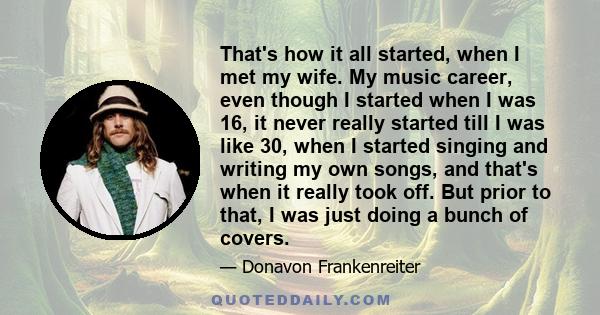 That's how it all started, when I met my wife. My music career, even though I started when I was 16, it never really started till I was like 30, when I started singing and writing my own songs, and that's when it really took off. But prior to that, I was just doing a bunch of covers.

— Donavon Frankenreiter

QUOTEDDAILY.COM